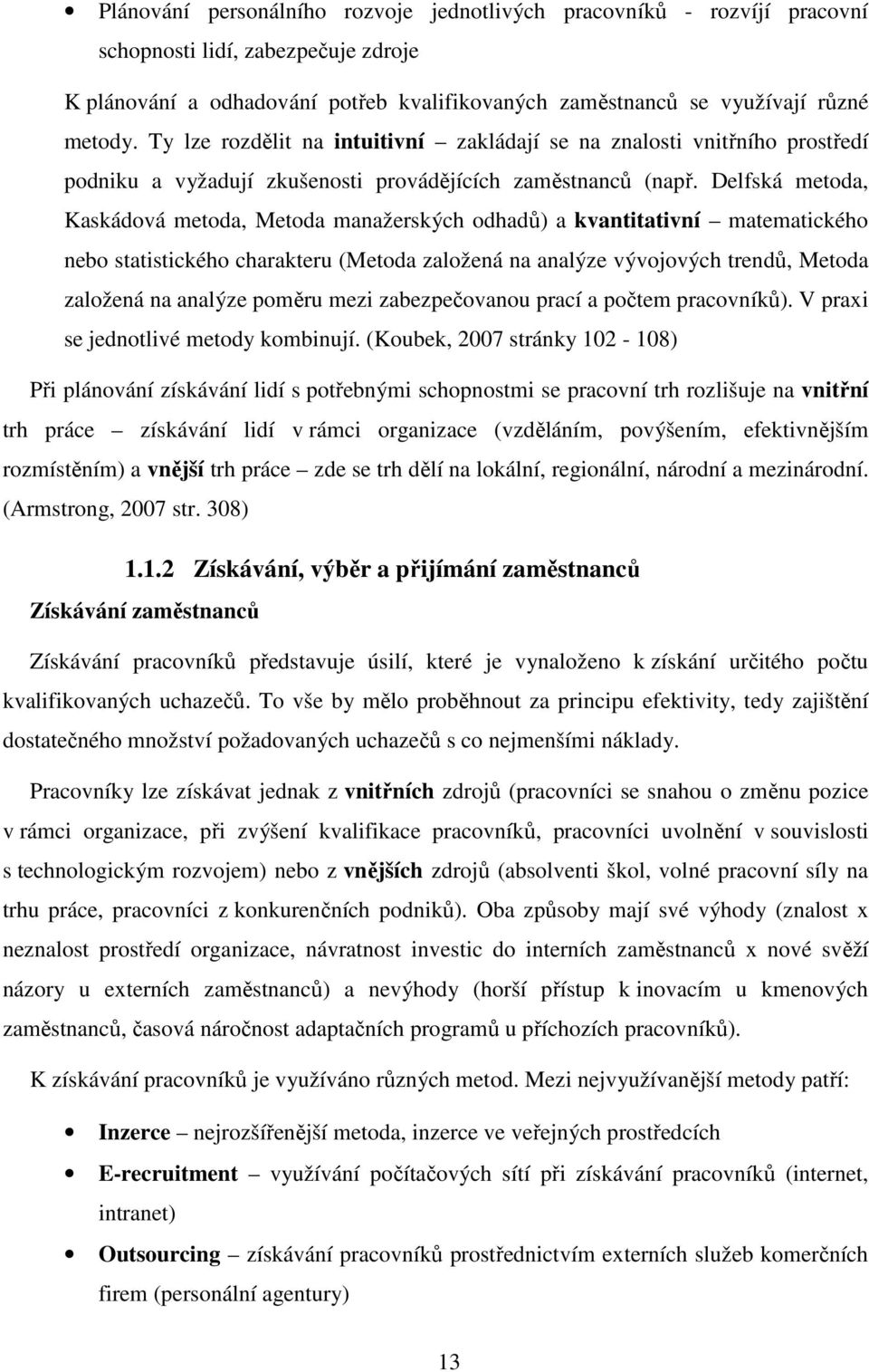 • Plánování personálního rozvoje jednotlivých pracovníků - rozvíjí pracovní schopnosti lidí, zabezpečuje zdroje

K plánování a odhadování potřeb kvalifikovaných zaměstnanců se využívají různé metody. Ty lze rozdělit na intuitivní – zakládají se na znalosti vnitřního prostředí podniku a vyžadují zkušenosti provádějících zaměstnanců (např. Delfská metoda, Kaskádová metoda, Metoda manažerských odhadů) a kvantitativní – matematického nebo statistického charakteru (Metoda založená na analýze vývojových trendů, Metoda založená na analýze poměru mezi zabezpečovanou prací a počtem pracovníků). V praxi se jednotlivé metody kombinují. (Koubek, 2007 stránky 102 - 108)

Při plánování získávání lidí s potřebnými schopnostmi se pracovní trh rozlišuje na vnitřní trh práce – získávání lidí v rámci organizace (vzděláním, povýšením, efektivnějším rozmístěním) a vnější trh práce – zde se trh dělí na lokální, regionální, národní a mezinárodní. (Armstrong, 2007 str. 308)

1.1.2 Získávání, výběr a přijímání zaměstnanců

Získávání zaměstnanců

Získávání pracovníků představuje úsilí, které je vynaloženo k získání určitého počtu kvalifikovaných uchazečů. To vše by mělo proběhnout za principu efektivity, tedy zajištění dostatečného množství požadovaných uchazečů s co nejmenšími náklady.

Pracovníky lze získávat jednak z vnitřních zdrojů (pracovníci se snahou o změnu pozice v rámci organizace, při zvýšení kvalifikace pracovníků, pracovníci uvolnění v souvislosti s technologickým rozvojem) nebo z vnějších zdrojů (absolventi škol, volné pracovní síly na trhu práce, pracovníci z konkurenčních podniků). Oba způsoby mají své výhody (znalost x neznalost prostředí organizace, návratnost investic do interních zaměstnanců x nové svěží názory u externích zaměstnanců) a nevýhody (horší přístup k inovacím u kmenových zaměstnanců, časová náročnost adaptačních programů u příchozích pracovníků).

K získávání pracovníků je využíváno různých metod. Mezi nejvyužívanější metody patří:

• Inzerce – nejrozšířenější metoda, inzerce ve veřejných prostředcích
• E-recruitment – využívání počítačových sítí při získávání pracovníků (internet, intranet)
• Outsourcing – získávání pracovníků prostřednictvím externích služeb komerčních firem (personální agentury)

13